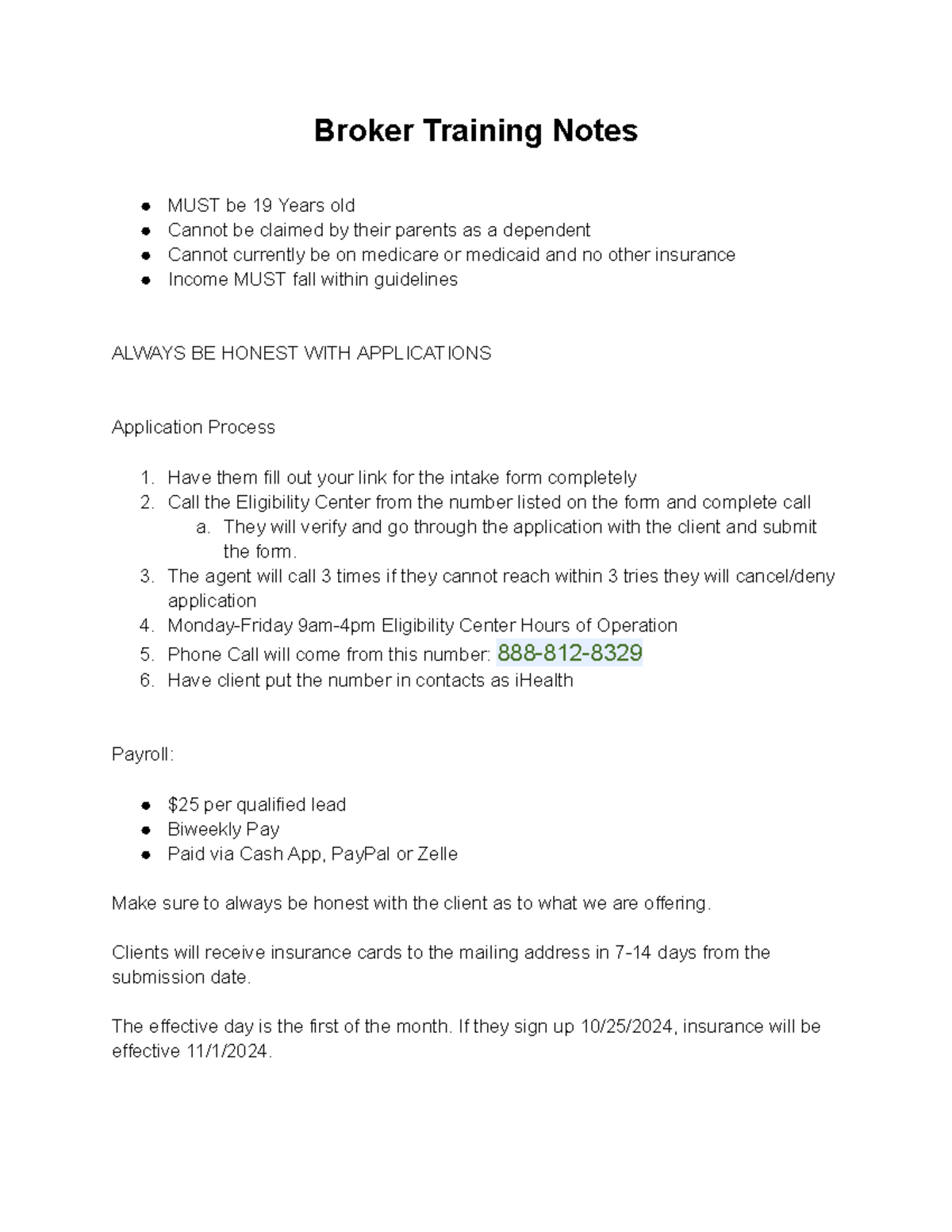 Broker Training Notes

• MUST be 19 Years old
• Cannot be claimed by their parents as a dependent
• Cannot currently be on medicare or medicaid and no other insurance
• Income MUST fall within guidelines

ALWAYS BE HONEST WITH APPLICATIONS

Application Process

1. Have them fill out your link for the intake form completely
2. Call the Eligibility Center from the number listed on the form and complete call
a. They will verify and go through the application with the client and submit the form.
3. The agent will call 3 times if they cannot reach within 3 tries they will cancel/deny application
4. Monday-Friday 9am-4pm Eligibility Center Hours of Operation
5. Phone Call will come from this number: 888-812-8329
6. Have client put the number in contacts as iHealth

Payroll:

• $25 per qualified lead
• Biweekly Pay
• Paid via Cash App, PayPal or Zelle

Make sure to always be honest with the client as to what we are offering.

Clients will receive insurance cards to the mailing address in 7-14 days from the submission date.

The effective day is the first of the month. If they sign up 10/25/2024, insurance will be effective 11/1/2024.